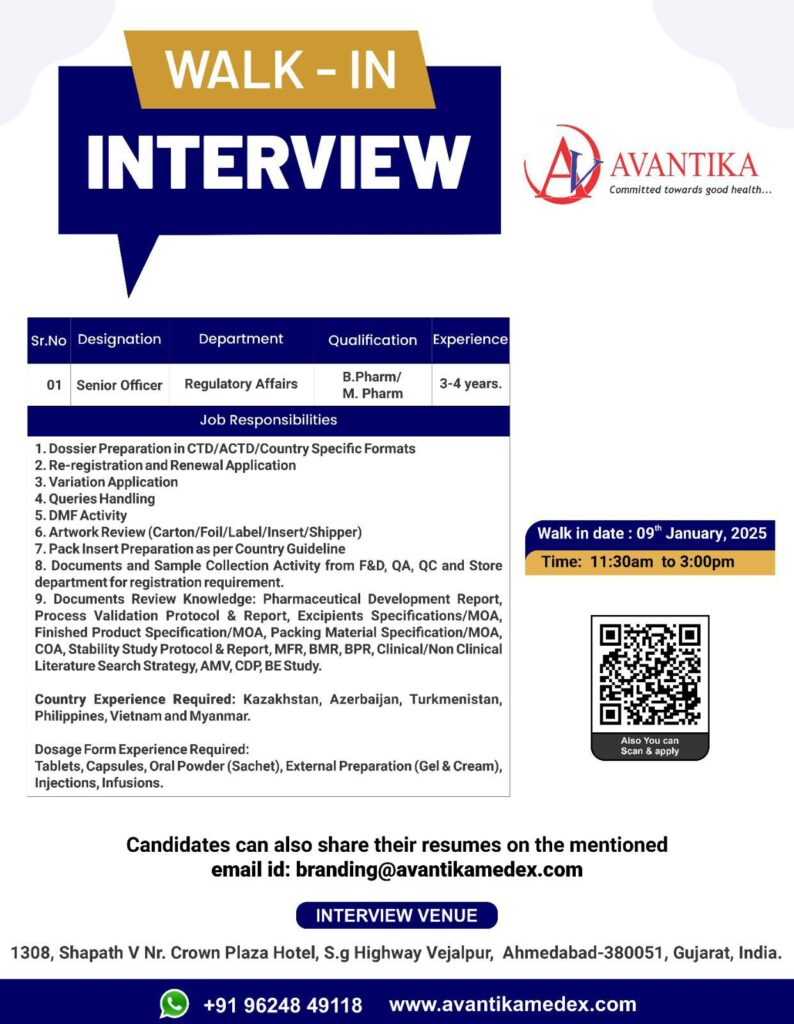 WALK - IN
INTERVIEW

AVANTIKA
Committed towards good health...

| Sr.No | Designation | Department | Qualification | Experience |
|---|---|---|---|---|
| 01 | Senior Officer | Regulatory Affairs | B.Pharm/ M. Pharm | 3-4 years. |

Job Responsibilities

1. Dossier Preparation in CTD/ACTD/Country Specific Formats
2. Re-registration and Renewal Application
3. Variation Application
4. Queries Handling
5. DMF Activity
6. Artwork Review (Carton/Foil/Label/Insert/Shipper)
7. Pack Insert Preparation as per Country Guideline
8. Documents and Sample Collection Activity from F&D, QA, QC and Store department for registration requirement.
9. Documents Review Knowledge: Pharmaceutical Development Report, Process Validation Protocol & Report, Excipients Specifications/MOA, Finished Product Specification/MOA, Packing Material Specification/MOA, COA, Stability Study Protocol & Report, MFR, BMR, BPR, Clinical/Non Clinical Literature Search Strategy, AMV, CDP, BE Study.

Country Experience Required: Kazakhstan, Azerbaijan, Turkmenistan, Philippines, Vietnam and Myanmar.

Dosage Form Experience Required:
Tablets, Capsules, Oral Powder (Sachet), External Preparation (Gel & Cream), Injections, Infusions.

Walk in date : 09$^{th}$ January, 2025
Time: 11:30am to 3:00pm

Also You can Scan & apply

Candidates can also share their resumes on the mentioned email id: branding@avantikamedex.com

INTERVIEW VENUE

1308, Shapath V Nr. Crown Plaza Hotel, S.g Highway Vejalpur, Ahmedabad-380051, Gujarat, India.

+91 96248 49118 www.avantikamedex.com